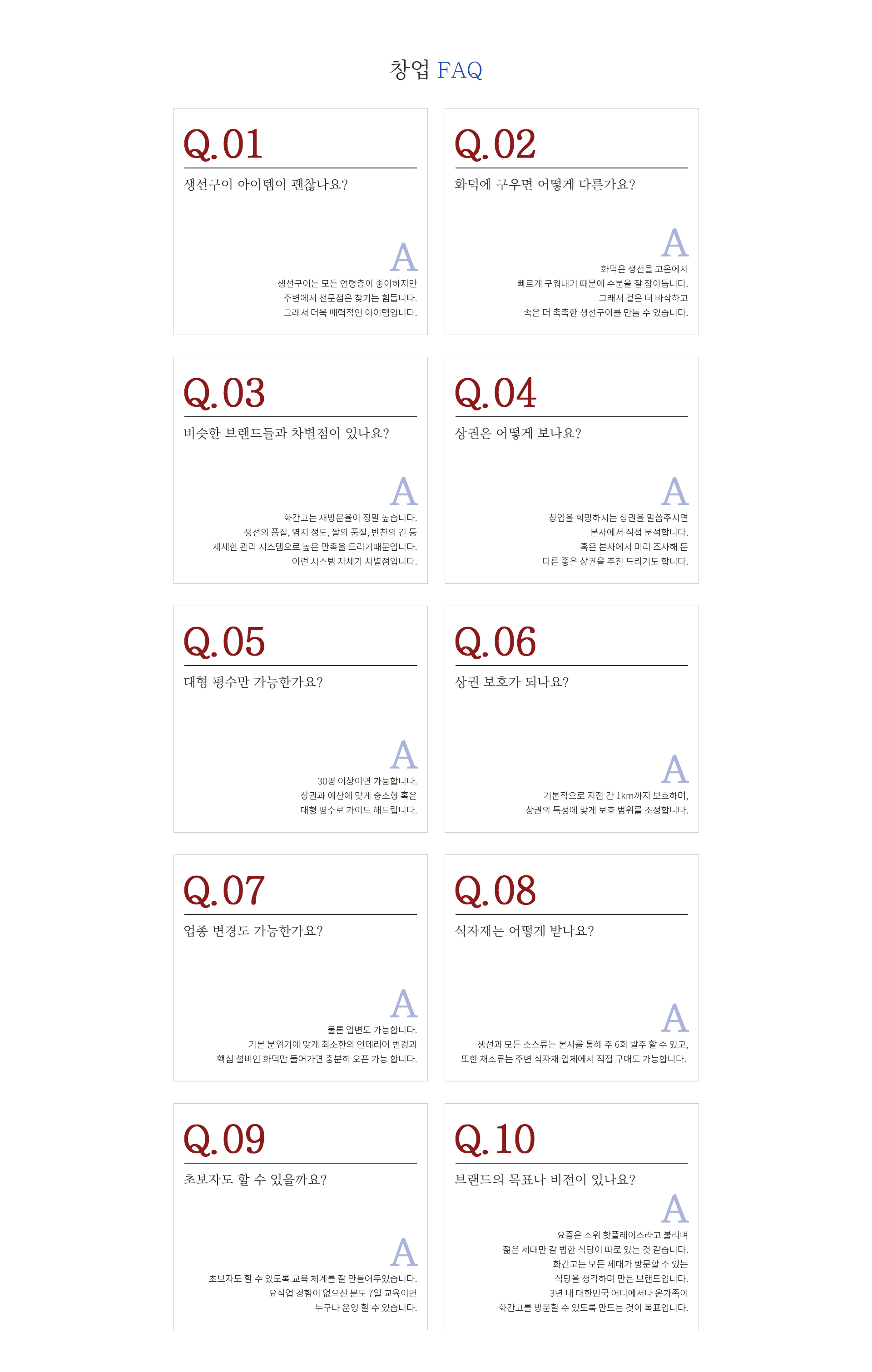 창업 FAQ

Q.01

생선구이 아이템이 괜찮나요?

A

생선구이는 모든 연령층이 좋아하지만
주변에서 전문점은 찾기는 힘듭니다.
그래서 더욱 매력적인 아이템입니다.

Q.02

화덕에 구우면 어떻게 다른가요?

A

화덕은 생선을 고온에서
빠르게 구워내기 때문에 수분을 잘 잡아둡니다.
그래서 겉은 더 바삭하고
속은 더 촉촉한 생선구이를 만들 수 있습니다.

Q.03

비슷한 브랜드들과 차별점이 있나요?

A

화간고는 재방문율이 정말 높습니다.
생선의 품질, 염지 정도, 쌀의 품질, 반찬의 간 등
세세한 관리 시스템으로 높은 만족을 드리기때문입니다.
이런 시스템 자체가 차별점입니다.

Q.04

상권은 어떻게 보나요?

A

창업을 희망하시는 상권을 말씀주시면
본사에서 직접 분석합니다.
혹은 본사에서 미리 조사해 둔
다른 좋은 상권을 추천 드리기도 합니다.

Q.05

대형 평수만 가능한가요?

A

30평 이상이면 가능합니다.
상권과 예산에 맞게 중소형 혹은
대형 평수로 가이드 해드립니다.

Q.06

상권 보호가 되나요?

A

기본적으로 지점 간 1km까지 보호하며,
상권의 특성에 맞게 보호 범위를 조정합니다.

Q.07

업종 변경도 가능한가요?

A

물론 업변도 가능합니다.
기본 분위기에 맞게 최소한의 인테리어 변경과
핵심 설비인 화덕만 들어가면 충분히 오픈 가능 합니다.

Q.08

식자재는 어떻게 받나요?

A

생선과 모든 소스류는 본사를 통해 주 6회 발주 할 수 있고,
또한 채소류는 주변 식자재 업체에서 직접 구매도 가능합니다.

Q.09

초보자도 할 수 있을까요?

A

초보자도 할 수 있도록 교육 체계를 잘 만들어두었습니다.
요식업 경험이 없으신 분도 7일 교육이면
누구나 운영 할 수 있습니다.

Q.10

브랜드의 목표나 비전이 있나요?

A

요즘은 소위 핫플레이스라고 불리며
젊은 세대만 갈 법한 식당이 따로 있는 것 같습니다.
화간고는 모든 세대가 방문할 수 있는
식당을 생각하며 만든 브랜드입니다.
3년 내 대한민국 어디에서나 온가족이
화간고를 방문할 수 있도록 만드는 것이 목표입니다.